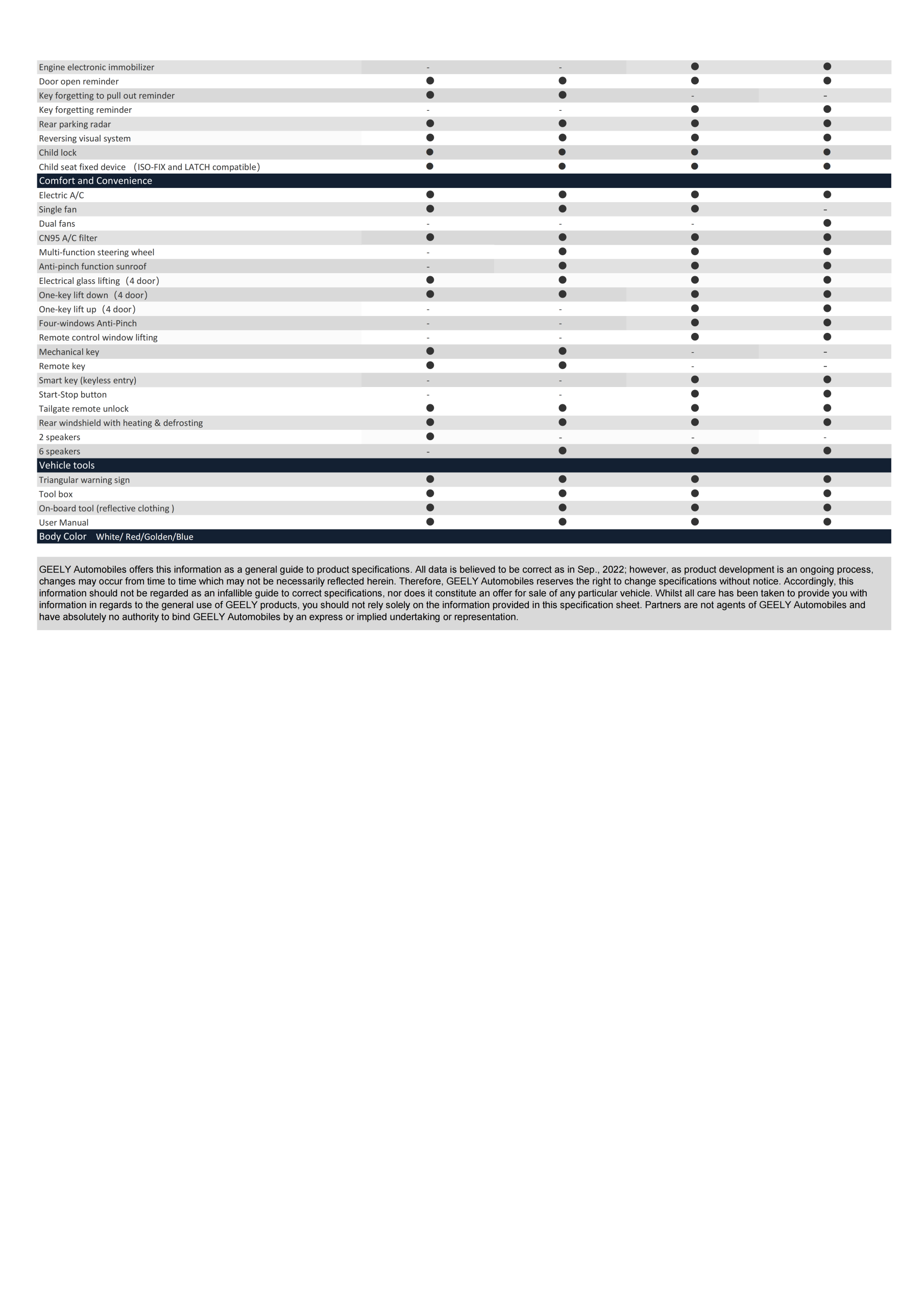 | | | | | |
|---|---|---|---|---|
| Engine electronic immobilizer | - | - | ● | ● |
| Door open reminder | ● | ● | ● | ● |
| Key forgetting to pull out reminder | ● | ● | - | - |
| Key forgetting reminder | - | - | ● | ● |
| Rear parking radar | ● | ● | ● | ● |
| Reversing visual system | ● | ● | ● | ● |
| Child lock | ● | ● | ● | ● |
| Child seat fixed device （ISO-FIX and LATCH compatible） | ● | ● | ● | ● |
| Comfort and Convenience | | | | |
| Electric A/C | ● | ● | ● | ● |
| Single fan | ● | ● | ● | - |
| Dual fans | - | - | - | ● |
| CN95 A/C filter | ● | ● | ● | ● |
| Multi-function steering wheel | - | ● | ● | ● |
| Anti-pinch function sunroof | - | ● | ● | ● |
| Electrical glass lifting（4 door） | ● | ● | ● | ● |
| One-key lift down（4 door） | ● | ● | ● | ● |
| One-key lift up（4 door） | - | - | ● | ● |
| Four-windows Anti-Pinch | - | - | ● | ● |
| Remote control window lifting | - | - | ● | ● |
| Mechanical key | ● | ● | - | - |
| Remote key | ● | ● | - | - |
| Smart key (keyless entry) | - | - | ● | ● |
| Start-Stop button | - | - | ● | ● |
| Tailgate remote unlock | ● | ● | ● | ● |
| Rear windshield with heating & defrosting | ● | ● | ● | ● |
| 2 speakers | ● | - | - | - |
| 6 speakers | - | ● | ● | ● |
| Vehicle tools | | | | |
| Triangular warning sign | ● | ● | ● | ● |
| Tool box | ● | ● | ● | ● |
| On-board tool (reflective clothing ) | ● | ● | ● | ● |
| User Manual | ● | ● | ● | ● |
| Body Color White/ Red/Golden/Blue | | | | |

GEELY Automobiles offers this information as a general guide to product specifications. All data is believed to be correct as in Sep., 2022; however, as product development is an ongoing process, changes may occur from time to time which may not be necessarily reflected herein. Therefore, GEELY Automobiles reserves the right to change specifications without notice. Accordingly, this information should not be regarded as an infallible guide to correct specifications, nor does it constitute an offer for sale of any particular vehicle. Whilst all care has been taken to provide you with information in regards to the general use of GEELY products, you should not rely solely on the information provided in this specification sheet. Partners are not agents of GEELY Automobiles and have absolutely no authority to bind GEELY Automobiles by an express or implied undertaking or representation.